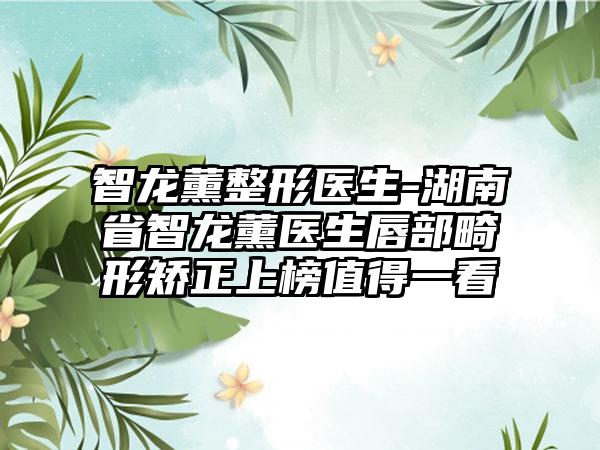 智龙薰整形医生-湖南省智龙薰医生唇部畸形矫正上榜值得一看